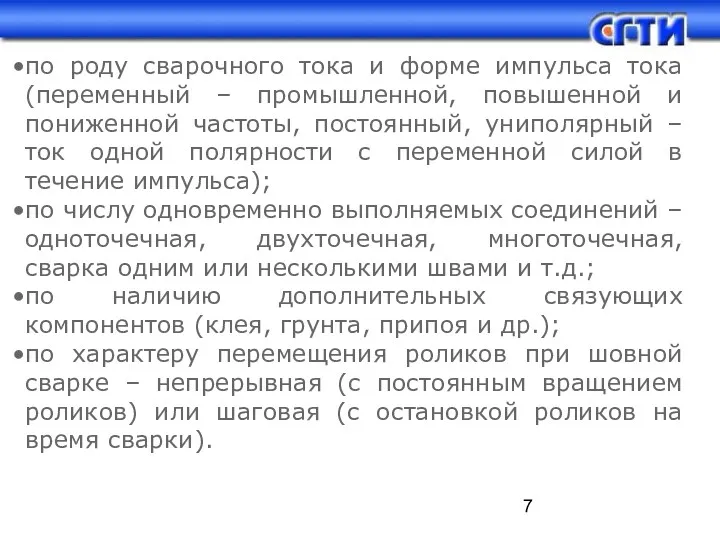 СГТИ

•по роду сварочного тока и форме импульса тока (переменный – промышленной, повышенной и пониженной частоты, постоянный, униполярный – ток одной полярности с переменной силой в течение импульса);

•по числу одновременно выполняемых соединений – одноточечная, двухточечная, многоточечная, сварка одним или несколькими швами и т.д.;

•по наличию дополнительных связующих компонентов (клея, грунта, припоя и др.);

•по характеру перемещения роликов при шовной сварке – непрерывная (с постоянным вращением роликов) или шаговая (с остановкой роликов на время сварки).

7